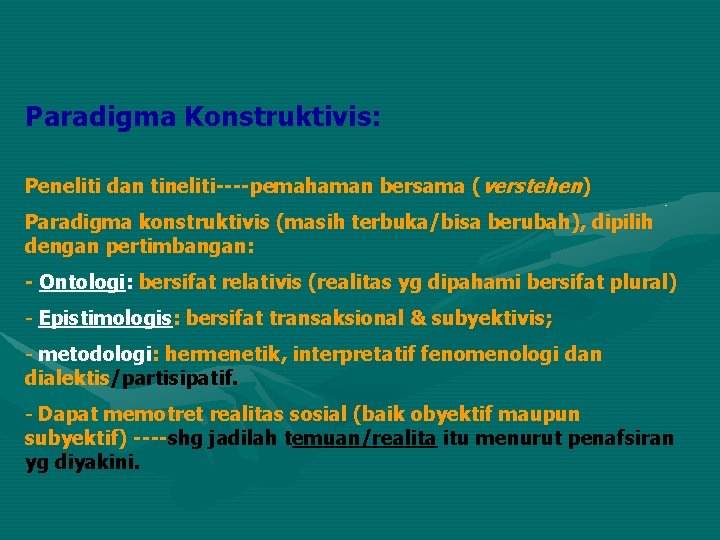 Paradigma Konstruktivis:

Peneliti dan tineliti----pemahaman bersama (verstehen)

Paradigma konstruktivis (masih terbuka/bisa berubah), dipilih dengan pertimbangan:

- Ontologi: bersifat relativis (realitas yg dipahami bersifat plural)

- Epistimologis: bersifat transaksional & subyektivis;

- metodologi: hermenetik, interpretatif fenomenologi dan dialektis/partisipatif.

- Dapat memotret realitas sosial (baik obyektif maupun subyektif) ----shg jadilah temuan/realita itu menurut penafsiran yg diyakini.